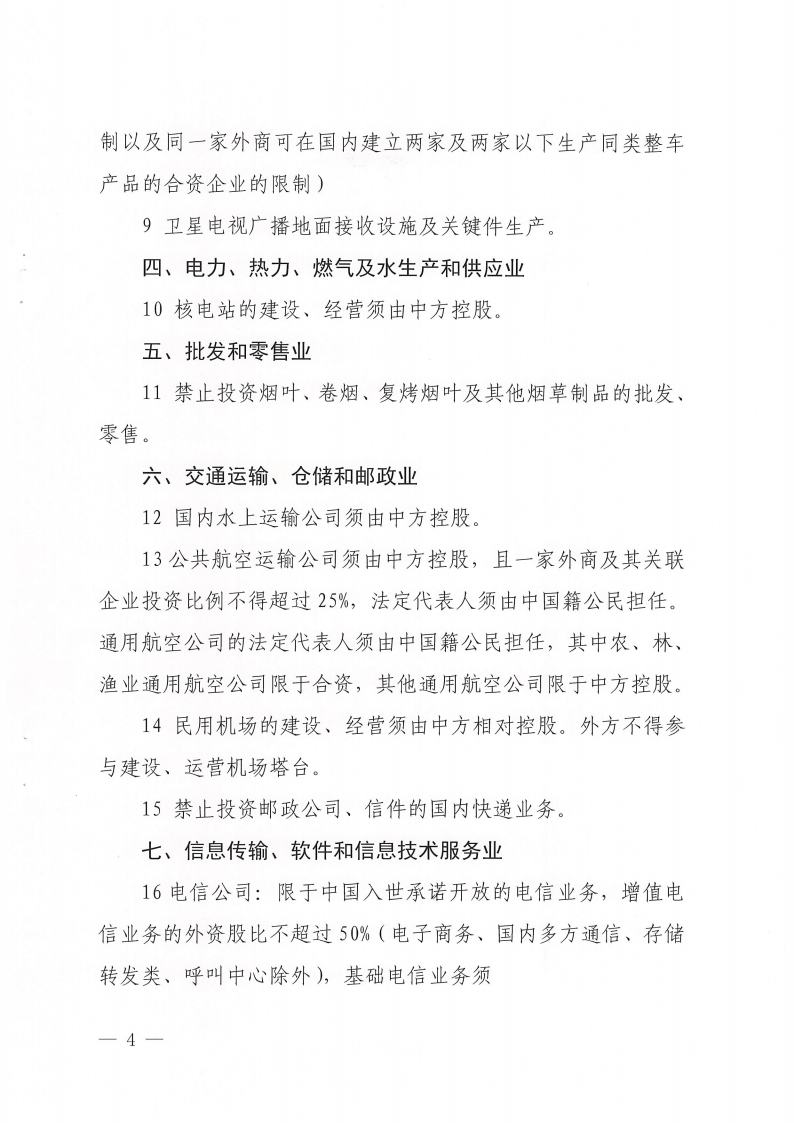 制以及同一家外商可在国内建立两家及两家以下生产同类整车产品的合资企业的限制）

9 卫星电视广播地面接收设施及关键件生产。

四、电力、热力、燃气及水生产和供应业

10 核电站的建设、经营须由中方控股。

五、批发和零售业

11 禁止投资烟叶、卷烟、复烤烟叶及其他烟草制品的批发、零售。

六、交通运输、仓储和邮政业

12 国内水上运输公司须由中方控股。

13 公共航空运输公司须由中方控股，且一家外商及其关联企业投资比例不得超过 25%，法定代表人须由中国籍公民担任。通用航空公司的法定代表人须由中国籍公民担任，其中农、林、渔业通用航空公司限于合资，其他通用航空公司限于中方控股。

14 民用机场的建设、经营须由中方相对控股。外方不得参与建设、运营机场塔台。

15 禁止投资邮政公司、信件的国内快递业务。

七、信息传输、软件和信息技术服务业

16 电信公司：限于中国入世承诺开放的电信业务，增值电信业务的外资股比不超过 50%（电子商务、国内多方通信、存储转发类、呼叫中心除外），基础电信业务须

— 4 —